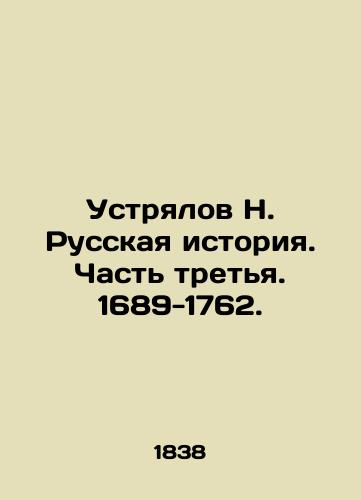 Устрялов Н. Русская история. Часть третья. 1689-1762.

1838